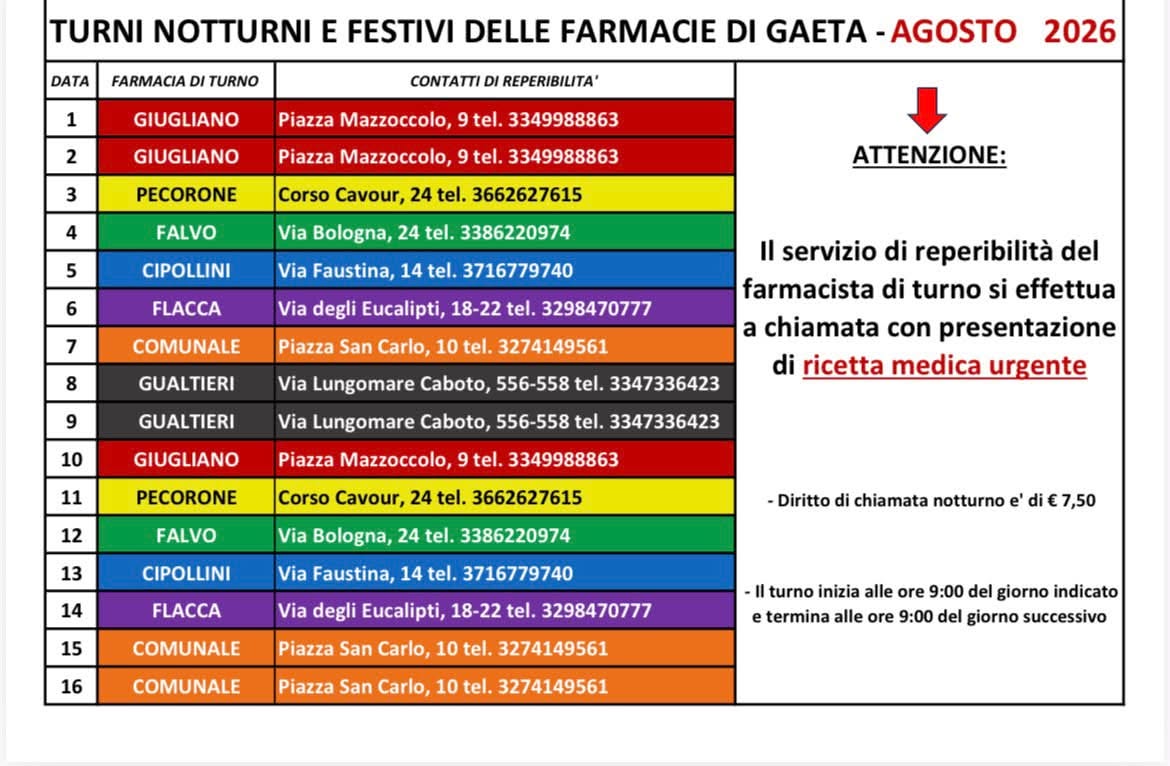 TURNI NOTTURNI E FESTIVI DELLE FARMACIE DI GAETA - AGOSTO 2026

| DATA | FARMACIA DI TURNO | CONTATTI DI REPERIBILITA' |
|---|---|---|
| 1 | GIUGLIANO | Piazza Mazzoccolo, 9 tel. 3349988863 |
| 2 | GIUGLIANO | Piazza Mazzoccolo, 9 tel. 3349988863 |
| 3 | PECORONE | Corso Cavour, 24 tel. 3662627615 |
| 4 | FALVO | Via Bologna, 24 tel. 3386220974 |
| 5 | CIPOLLINI | Via Faustina, 14 tel. 3716779740 |
| 6 | FLACCA | Via degli Eucalipti, 18-22 tel. 3298470777 |
| 7 | COMUNALE | Piazza San Carlo, 10 tel. 3274149561 |
| 8 | GUALTIERI | Via Lungomare Caboto, 556-558 tel. 3347336423 |
| 9 | GUALTIERI | Via Lungomare Caboto, 556-558 tel. 3347336423 |
| 10 | GIUGLIANO | Piazza Mazzoccolo, 9 tel. 3349988863 |
| 11 | PECORONE | Corso Cavour, 24 tel. 3662627615 |
| 12 | FALVO | Via Bologna, 24 tel. 3386220974 |
| 13 | CIPOLLINI | Via Faustina, 14 tel. 3716779740 |
| 14 | FLACCA | Via degli Eucalipti, 18-22 tel. 3298470777 |
| 15 | COMUNALE | Piazza San Carlo, 10 tel. 3274149561 |
| 16 | COMUNALE | Piazza San Carlo, 10 tel. 3274149561 |

ATTENZIONE:

Il servizio di reperibilità del farmacista di turno si effettua a chiamata con presentazione di ricetta medica urgente

- Diritto di chiamata notturno e' di € 7,50

- Il turno inizia alle ore 9:00 del giorno indicato e termina alle ore 9:00 del giorno successivo